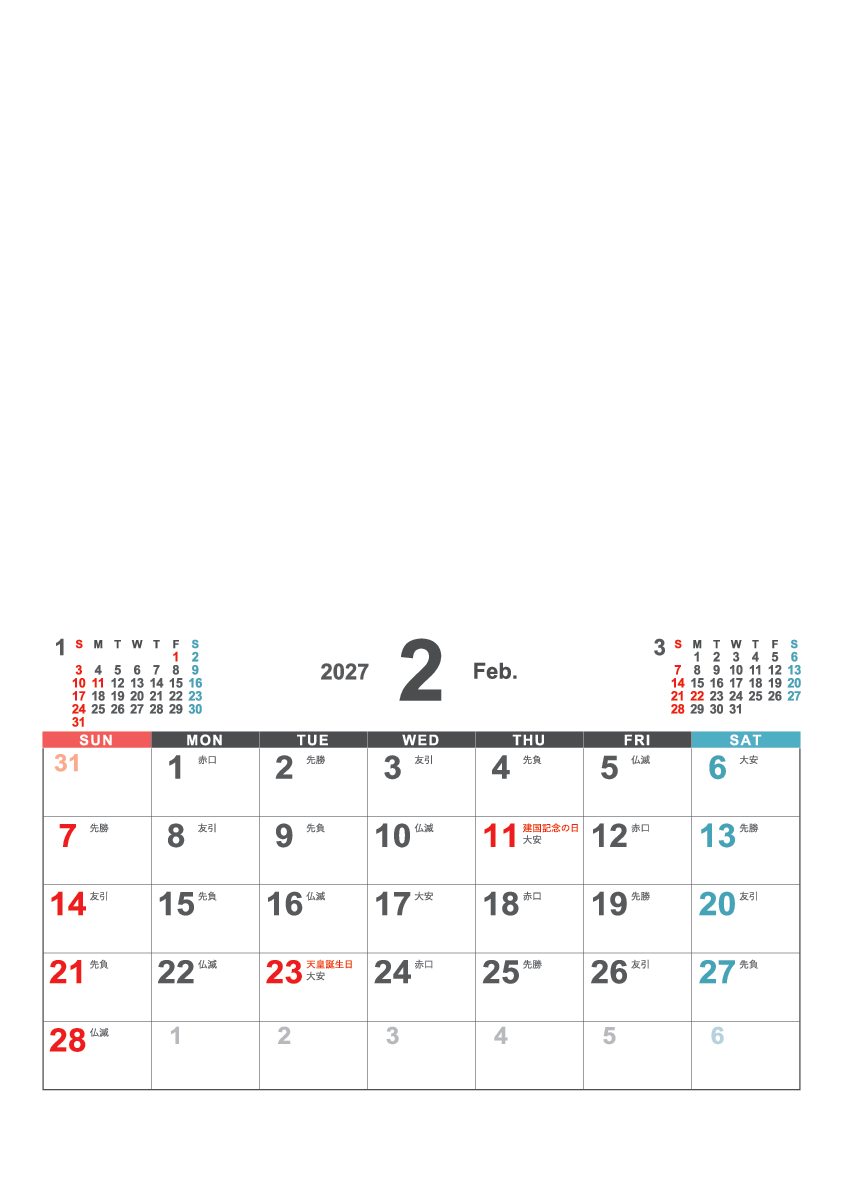 1
| S | M | T | W | T | F | S |
|---|---|---|---|---|---|---|
| | | | | | 1 | 2 |
| 3 | 4 | 5 | 6 | 7 | 8 | 9 |
| 10 | 11 | 12 | 13 | 14 | 15 | 16 |
| 17 | 18 | 19 | 20 | 21 | 22 | 23 |
| 24 | 25 | 26 | 27 | 28 | 29 | 30 |
| 31 | | | | | | |

2027 2 Feb.

3
| S | M | T | W | T | F | S |
|---|---|---|---|---|---|---|
| | 1 | 2 | 3 | 4 | 5 | 6 |
| 7 | 8 | 9 | 10 | 11 | 12 | 13 |
| 14 | 15 | 16 | 17 | 18 | 19 | 20 |
| 21 | 22 | 23 | 24 | 25 | 26 | 27 |
| 28 | 29 | 30 | 31 | | | |

| SUN | MON | TUE | WED | THU | FRI | SAT |
|---|---|---|---|---|---|---|
| 31 | 1 赤口 | 2 先勝 | 3 友引 | 4 先負 | 5 仏滅 | 6 大安 |
| 7 先勝 | 8 友引 | 9 先負 | 10 仏滅 | 11 建国記念の日 大安 | 12 赤口 | 13 先勝 |
| 14 友引 | 15 先負 | 16 仏滅 | 17 大安 | 18 赤口 | 19 先勝 | 20 友引 |
| 21 先負 | 22 仏滅 | 23 天皇誕生日 大安 | 24 赤口 | 25 先勝 | 26 友引 | 27 先負 |
| 28 仏滅 | 1 | 2 | 3 | 4 | 5 | 6 |